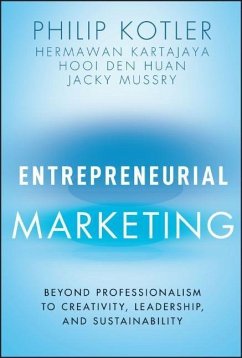 PHILIP KOTLER
HERMAWAN KARTAJAYA
HOOI DEN HUAN
JACKY MUSSRY

ENTREPRENEURIAL
MARKETING

BEYOND PROFESSIONALISM TO CREATIVITY, LEADERSHIP, AND SUSTAINABILITY